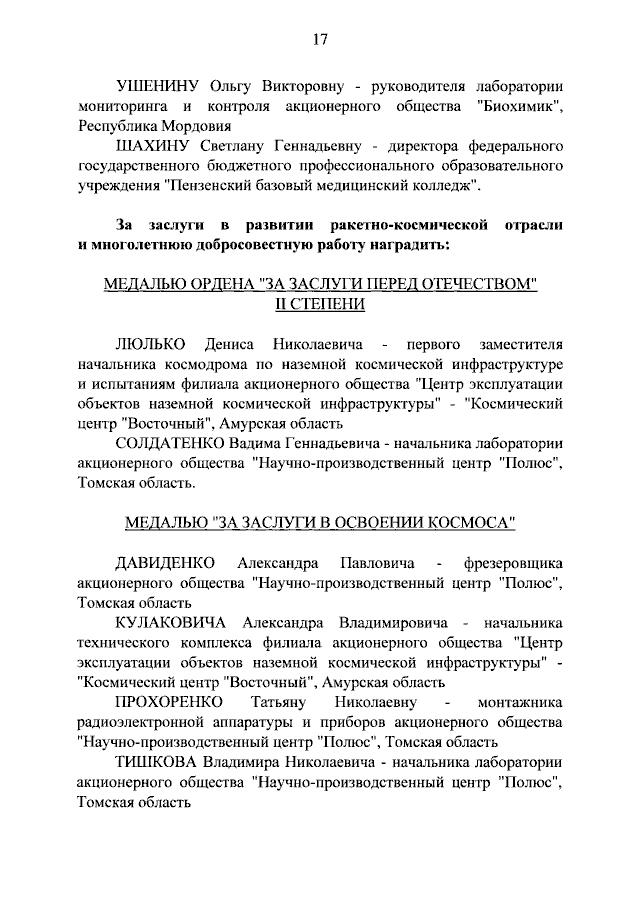 17

УШЕНИНУ Ольгу Викторовну - руководителя лаборатории мониторинга и контроля акционерного общества "Биохимик", Республика Мордовия

ШАХИНУ Светлану Геннадьевну - директора федерального государственного бюджетного профессионального образовательного учреждения "Пензенский базовый медицинский колледж".

За заслуги в развитии ракетно-космической отрасли и многолетнюю добросовестную работу наградить:

МЕДАЛЬЮ ОРДЕНА "ЗА ЗАСЛУГИ ПЕРЕД ОТЕЧЕСТВОМ" II СТЕПЕНИ

ЛЮЛЬКО Дениса Николаевича - первого заместителя начальника космодрома по наземной космической инфраструктуре и испытаниям филиала акционерного общества "Центр эксплуатации объектов наземной космической инфраструктуры" - "Космический центр "Восточный", Амурская область

СОЛДАТЕНКО Вадима Геннадьевича - начальника лаборатории акционерного общества "Научно-производственный центр "Полюс", Томская область.

МЕДАЛЬЮ "ЗА ЗАСЛУГИ В ОСВОЕНИИ КОСМОСА"

ДАВИДЕНКО Александра Павловича - фрезеровщика акционерного общества "Научно-производственный центр "Полюс", Томская область

КУЛАКОВИЧА Александра Владимировича - начальника технического комплекса филиала акционерного общества "Центр эксплуатации объектов наземной космической инфраструктуры" - "Космический центр "Восточный", Амурская область

ПРОХОРЕНКО Татьяну Николаевну - монтажника радиоэлектронной аппаратуры и приборов акционерного общества "Научно-производственный центр "Полюс", Томская область

ТИШКОВА Владимира Николаевича - начальника лаборатории акционерного общества "Научно-производственный центр "Полюс", Томская область